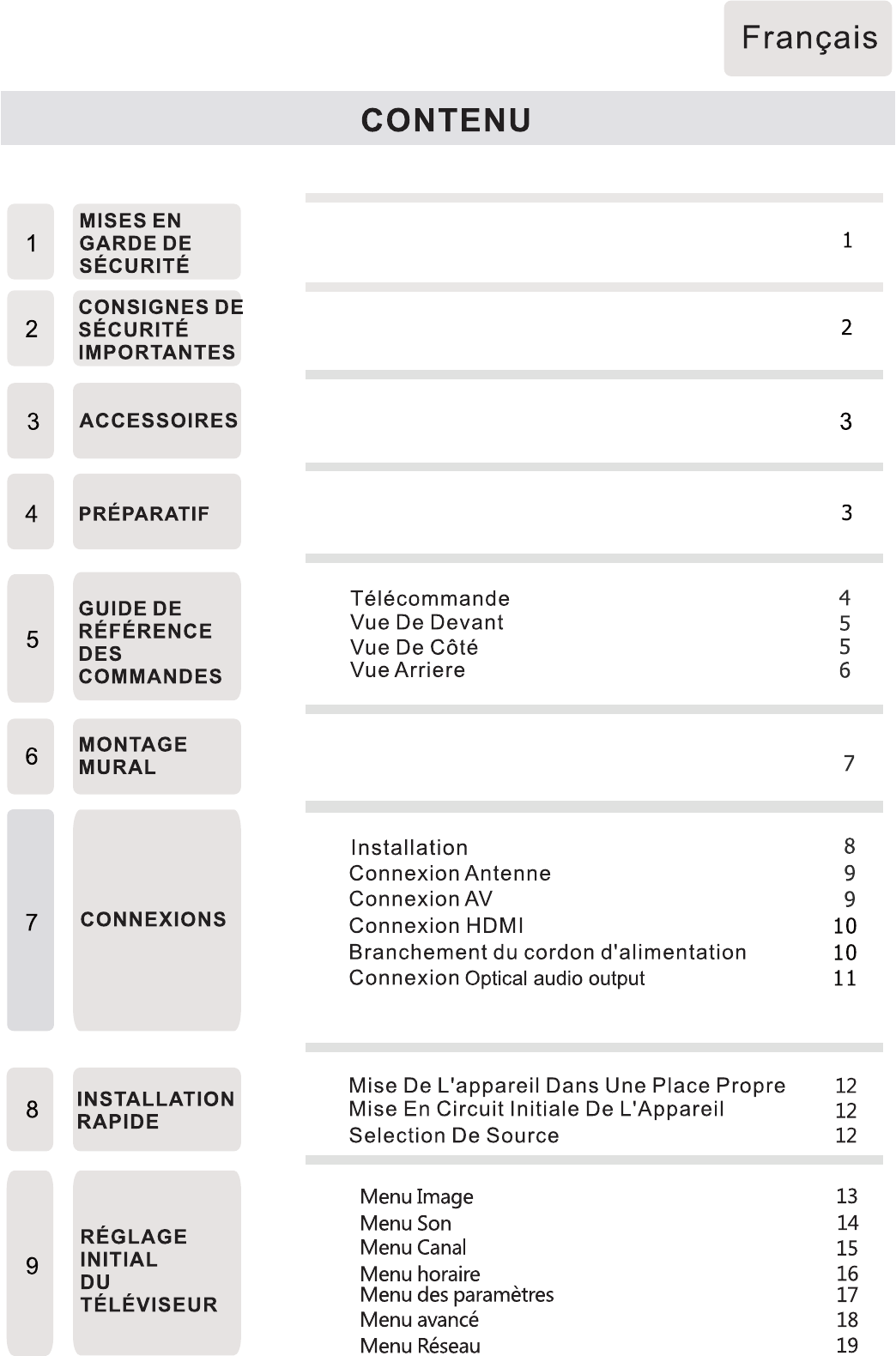 Français

CONTENU

1 MISES EN GARDE DE SÉCURITÉ 1

2 CONSIGNES DE SÉCURITÉ IMPORTANTES 2

3 ACCESSOIRES 3

4 PRÉPARATIF 3

5 GUIDE DE RÉFÉRENCE DES COMMANDES
Télécommande 4
Vue De Devant 5
Vue De Côté 5
Vue Arriere 6

6 MONTAGE MURAL 7

7 CONNEXIONS
Installation 8
Connexion Antenne 9
Connexion AV 9
Connexion HDMI 10
Branchement du cordon d'alimentation 10
Connexion Optical audio output 11

8 INSTALLATION RAPIDE
Mise De L'appareil Dans Une Place Propre 12
Mise En Circuit Initiale De L'Appareil 12
Selection De Source 12

9 RÉGLAGE INITIAL DU TÉLÉVISEUR
Menu Image 13
Menu Son 14
Menu Canal 15
Menu horaire 16
Menu des paramètres 17
Menu avancé 18
Menu Réseau 19